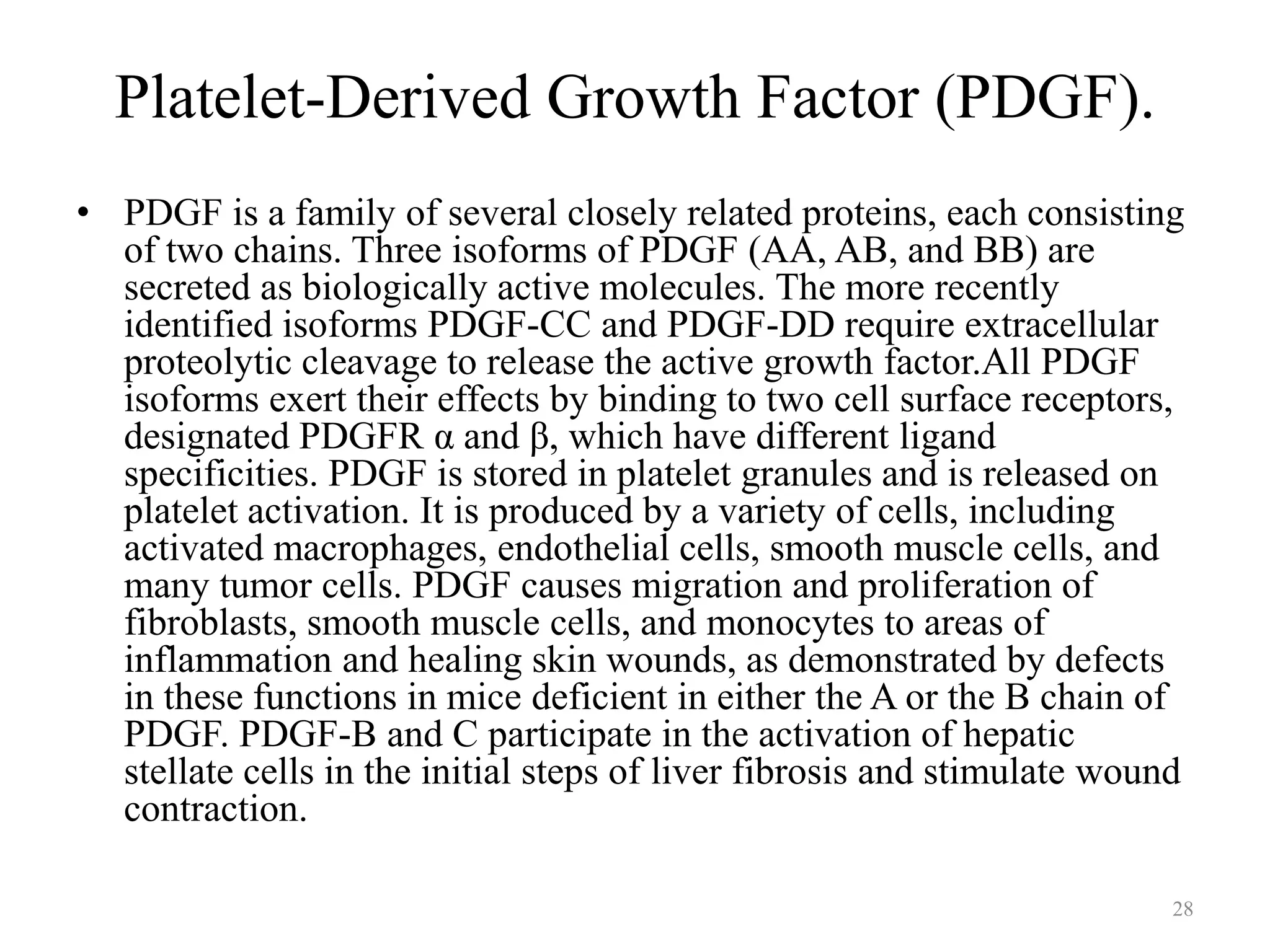 Platelet-Derived Growth Factor (PDGF).

• PDGF is a family of several closely related proteins, each consisting of two chains. Three isoforms of PDGF (AA, AB, and BB) are secreted as biologically active molecules. The more recently identified isoforms PDGF-CC and PDGF-DD require extracellular proteolytic cleavage to release the active growth factor.All PDGF isoforms exert their effects by binding to two cell surface receptors, designated PDGFR α and β, which have different ligand specificities. PDGF is stored in platelet granules and is released on platelet activation. It is produced by a variety of cells, including activated macrophages, endothelial cells, smooth muscle cells, and many tumor cells. PDGF causes migration and proliferation of fibroblasts, smooth muscle cells, and monocytes to areas of inflammation and healing skin wounds, as demonstrated by defects in these functions in mice deficient in either the A or the B chain of PDGF. PDGF-B and C participate in the activation of hepatic stellate cells in the initial steps of liver fibrosis and stimulate wound contraction.

28